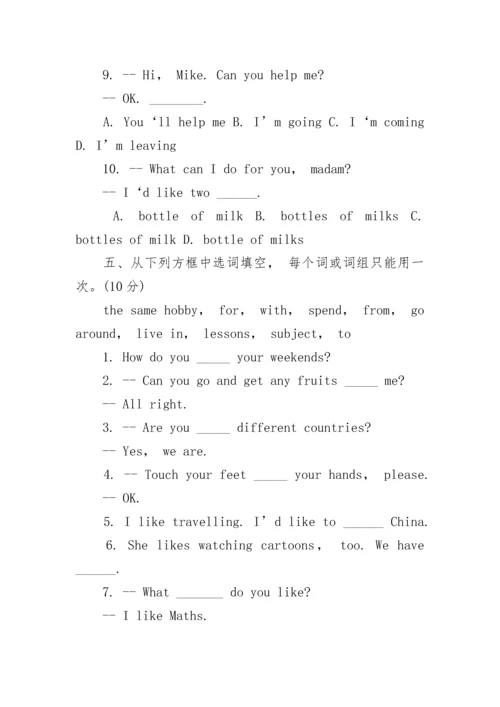 9. -- Hi， Mike. Can you help me?

-- OK. ________.

A. You ‘ll help me B. I’ m going C. I ‘m coming D. I’ m leaving

10. -- What can I do for you， madam?

-- I ‘d like two ______.

A. bottle of milk B. bottles of milks C. bottles of milk D. bottle of milks

五、从下列方框中选词填空， 每个词或词组只能用一次。(10 分)

the same hobby， for， with， spend， from， go around， live in， lessons， subject， to

1. How do you _____ your weekends?

2. -- Can you go and get any fruits _____ me?

-- All right.

3. -- Are you _____ different countries?

-- Yes， we are.

4. -- Touch your feet _____ your hands， please.

-- OK.

5. I like travelling. I’ d like to ______ China.

6. She likes watching cartoons， too. We have ______.

7. -- What _______ do you like?

-- I like Maths.